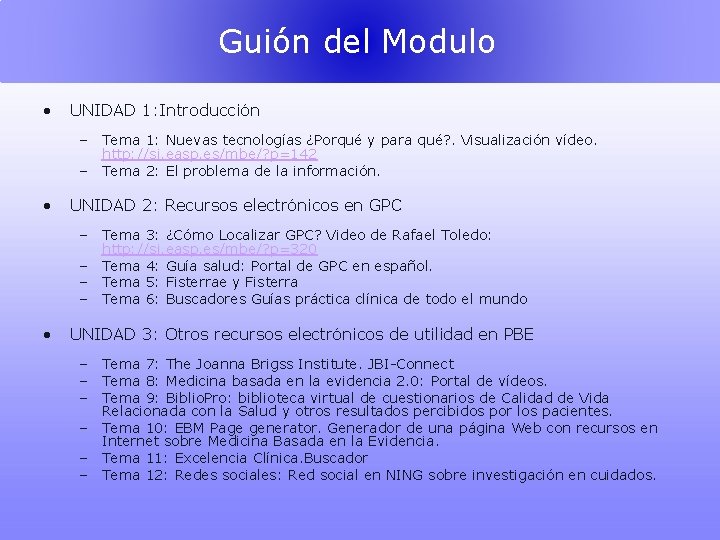 Guión del Modulo

• UNIDAD 1:Introducción

– Tema 1: Nuevas tecnologías ¿Porqué y para qué?. Visualización vídeo. http://si.easp.es/mbe/?p=142
– Tema 2: El problema de la información.

• UNIDAD 2: Recursos electrónicos en GPC

– Tema 3: ¿Cómo Localizar GPC? Video de Rafael Toledo: http://si.easp.es/mbe/?p=320
– Tema 4: Guía salud: Portal de GPC en español.
– Tema 5: Fisterrae y Fisterra
– Tema 6: Buscadores Guías práctica clínica de todo el mundo

• UNIDAD 3: Otros recursos electrónicos de utilidad en PBE

– Tema 7: The Joanna Brigss Institute. JBI-Connect
– Tema 8: Medicina basada en la evidencia 2.0: Portal de vídeos.
– Tema 9: BiblioPro: biblioteca virtual de cuestionarios de Calidad de Vida Relacionada con la Salud y otros resultados percibidos por los pacientes.
– Tema 10: EBM Page generator. Generador de una página Web con recursos en Internet sobre Medicina Basada en la Evidencia.
– Tema 11: Excelencia Clínica.Buscador
– Tema 12: Redes sociales: Red social en NING sobre investigación en cuidados.